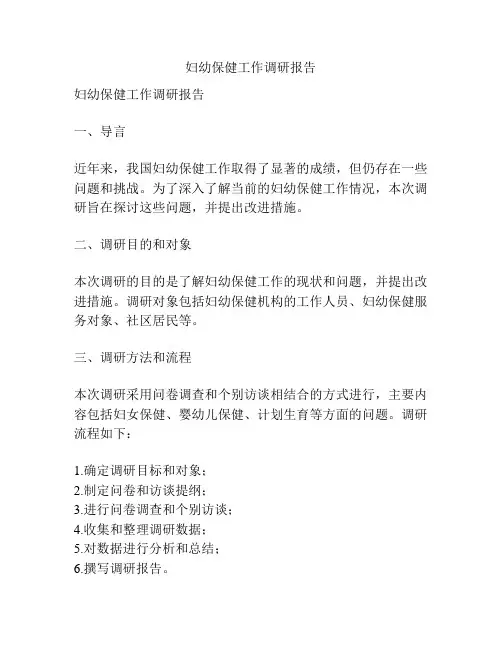 妇幼保健工作调研报告

妇幼保健工作调研报告

一、导言

近年来，我国妇幼保健工作取得了显著的成绩，但仍存在一些问题和挑战。为了深入了解当前的妇幼保健工作情况，本次调研旨在探讨这些问题，并提出改进措施。

二、调研目的和对象

本次调研的目的是了解妇幼保健工作的现状和问题，并提出改进措施。调研对象包括妇幼保健机构的工作人员、妇幼保健服务对象、社区居民等。

三、调研方法和流程

本次调研采用问卷调查和个别访谈相结合的方式进行，主要内容包括妇女保健、婴幼儿保健、计划生育等方面的问题。调研流程如下：

1.确定调研目标和对象；
2.制定问卷和访谈提纲；
3.进行问卷调查和个别访谈；
4.收集和整理调研数据；
5.对数据进行分析和总结；
6.撰写调研报告。